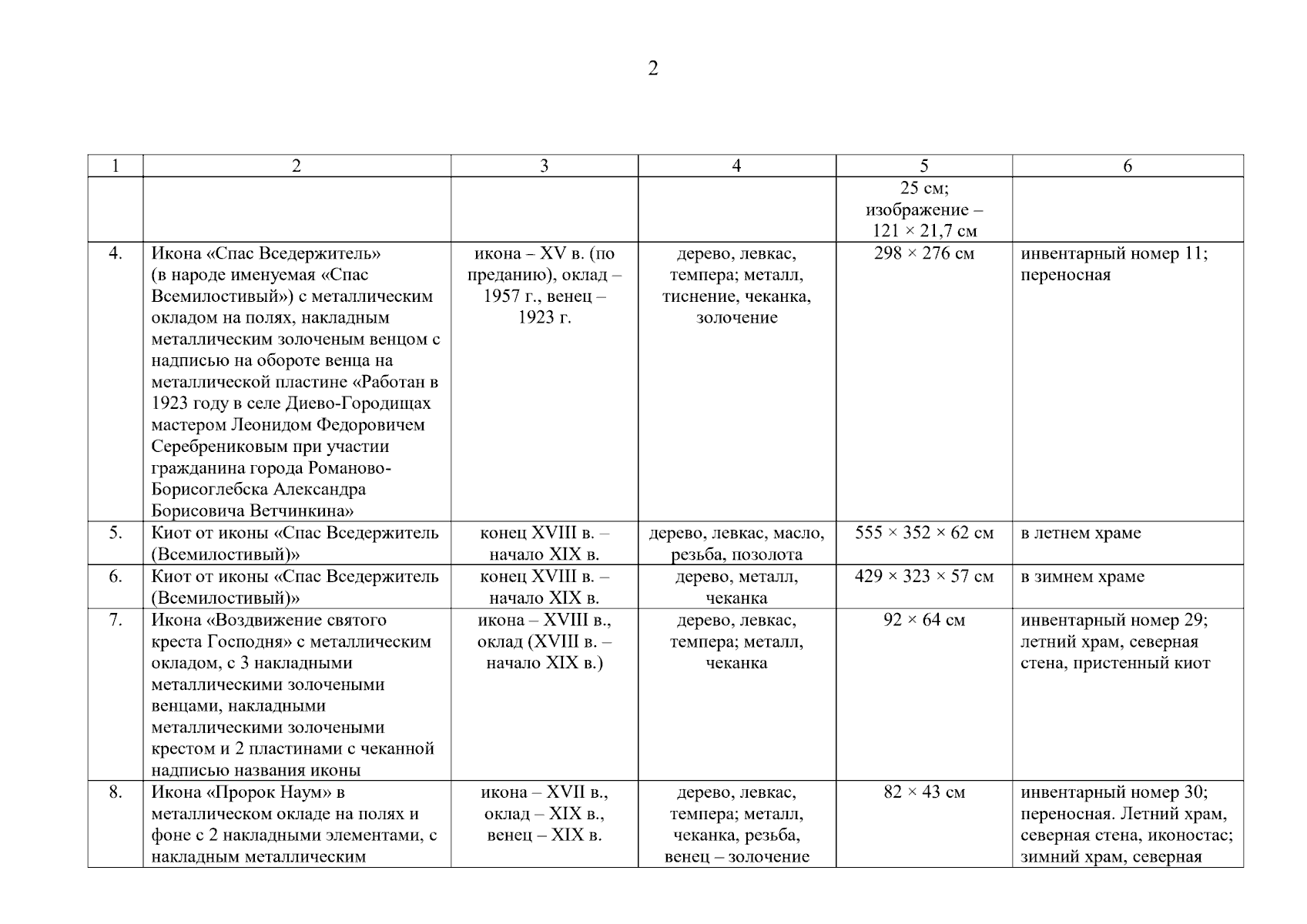 2

| 1 | 2 | 3 | 4 | 5 | 6 |
|---|---|---|---|---|---|
| | | | | 25 см; изображение – 121 × 21,7 см | |
| 4. | Икона «Спас Вседержитель» (в народе именуемая «Спас Всемилостивый») с металлическим окладом на полях, накладным металлическим золоченым венцом с надписью на обороте венца на металлической пластине «Работан в 1923 году в селе Диево-Городищах мастером Леонидом Федоровичем Серебрениковым при участии гражданина города Романово-Борисоглебска Александра Борисовича Ветчинкина» | икона – XV в. (по преданию), оклад – 1957 г., венец – 1923 г. | дерево, левкас, темпера; металл, тиснение, чеканка, золочение | 298 × 276 см | инвентарный номер 11; переносная |
| 5. | Киот от иконы «Спас Вседержитель (Всемилостивый)» | конец XVIII в. – начало XIX в. | дерево, левкас, масло, резьба, позолота | 555 × 352 × 62 см | в летнем храме |
| 6. | Киот от иконы «Спас Вседержитель (Всемилостивый)» | конец XVIII в. – начало XIX в. | дерево, металл, чеканка | 429 × 323 × 57 см | в зимнем храме |
| 7. | Икона «Воздвижение святого креста Господня» с металлическим окладом, с 3 накладными металлическими золочеными венцами, накладными металлическими золочеными крестом и 2 пластинами с чеканной надписью названия иконы | икона – XVIII в., оклад (XVIII в. – начало XIX в.) | дерево, левкас, темпера; металл, чеканка | 92 × 64 см | инвентарный номер 29; летний храм, северная стена, пристенный киот |
| 8. | Икона «Пророк Наум» в металлическом окладе на полях и фоне с 2 накладными элементами, с накладным металлическим | икона – XVII в., оклад – XIX в., венец – XIX в. | дерево, левкас, темпера; металл, чеканка, резьба, венец – золочение | 82 × 43 см | инвентарный номер 30; переносная. Летний храм, северная стена, иконостас; зимний храм, северная |